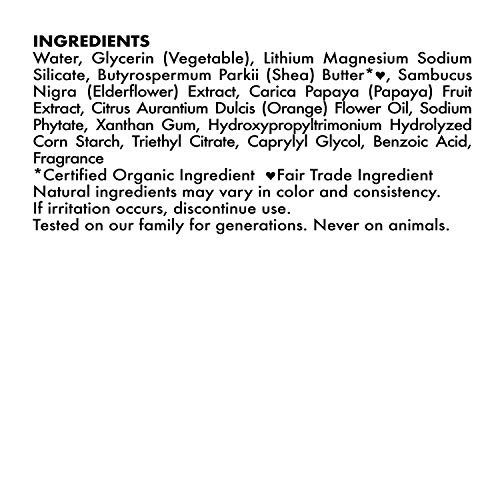 INGREDIENTS

Water, Glycerin (Vegetable), Lithium Magnesium Sodium Silicate, Butyrospermum Parkii (Shea) Butter*♥, Sambucus Nigra (Elderflower) Extract, Carica Papaya (Papaya) Fruit Extract, Citrus Aurantium Dulcis (Orange) Flower Oil, Sodium Phytate, Xanthan Gum, Hydroxypropyltrimonium Hydrolyzed Corn Starch, Triethyl Citrate, Caprylyl Glycol, Benzoic Acid, Fragrance

*Certified Organic Ingredient ♥Fair Trade Ingredient

Natural ingredients may vary in color and consistency.

If irritation occurs, discontinue use.

Tested on our family for generations. Never on animals.